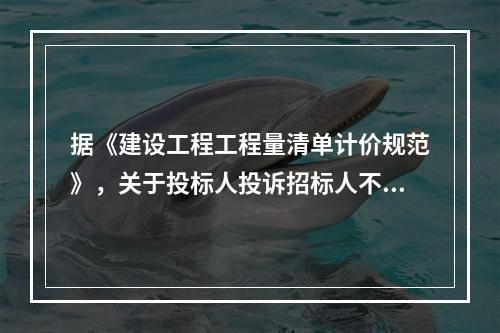 据《建设工程工程量清单计价规范》，关于投标人投诉招标人不...